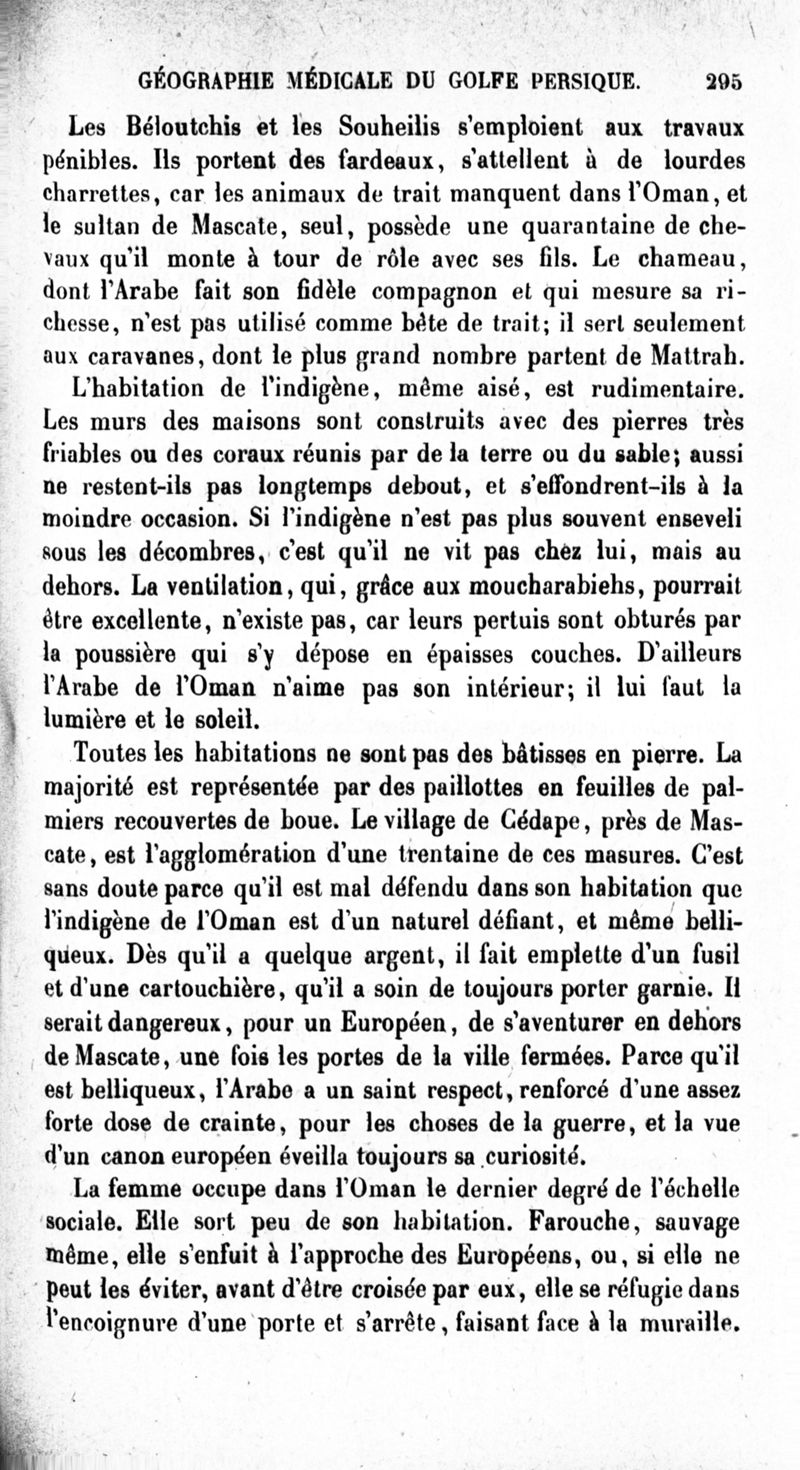 GÉOGRAPHIE MÉDICALE DU GOLFE PERSIQUE. 295

Les Béloutchis et les Souheilis s'emploient aux travaux pénibles. Ils portent des fardeaux, s'attellent à de lourdes charrettes, car les animaux de trait manquent dans l'Oman, et le sultan de Mascate, seul, possède une quarantaine de chevaux qu'il monte à tour de rôle avec ses fils. Le chameau, dont l'Arabe fait son fidèle compagnon et qui mesure sa richesse, n'est pas utilisé comme bête de trait; il sert seulement aux caravanes, dont le plus grand nombre partent de Mattrah.

L'habitation de l'indigène, même aisé, est rudimentaire. Les murs des maisons sont construits avec des pierres très friables ou des coraux réunis par de la terre ou du sable; aussi ne restent-ils pas longtemps debout, et s'effondrent-ils à la moindre occasion. Si l'indigène n'est pas plus souvent enseveli sous les décombres, c'est qu'il ne vit pas chez lui, mais au dehors. La ventilation, qui, grâce aux moucharabiehs, pourrait être excellente, n'existe pas, car leurs pertuis sont obturés par la poussière qui s'y dépose en épaisses couches. D'ailleurs l'Arabe de l'Oman n'aime pas son intérieur; il lui faut la lumière et le soleil.

Toutes les habitations ne sont pas des bâtisses en pierre. La majorité est représentée par des paillottes en feuilles de palmiers recouvertes de boue. Le village de Cédape, près de Mascate, est l'agglomération d'une trentaine de ces masures. C'est sans doute parce qu'il est mal défendu dans son habitation que l'indigène de l'Oman est d'un naturel défiant, et même belliqueux. Dès qu'il a quelque argent, il fait emplette d'un fusil et d'une cartouchière, qu'il a soin de toujours porter garnie. Il serait dangereux, pour un Européen, de s'aventurer en dehors de Mascate, une fois les portes de la ville fermées. Parce qu'il est belliqueux, l'Arabe a un saint respect, renforcé d'une assez forte dose de crainte, pour les choses de la guerre, et la vue d'un canon européen éveilla toujours sa curiosité.

La femme occupe dans l'Oman le dernier degré de l'échelle sociale. Elle sort peu de son habitation. Farouche, sauvage même, elle s'enfuit à l'approche des Européens, ou, si elle ne peut les éviter, avant d'être croisée par eux, elle se réfugie dans l'encoignure d'une porte et s'arrête, faisant face à la muraille.